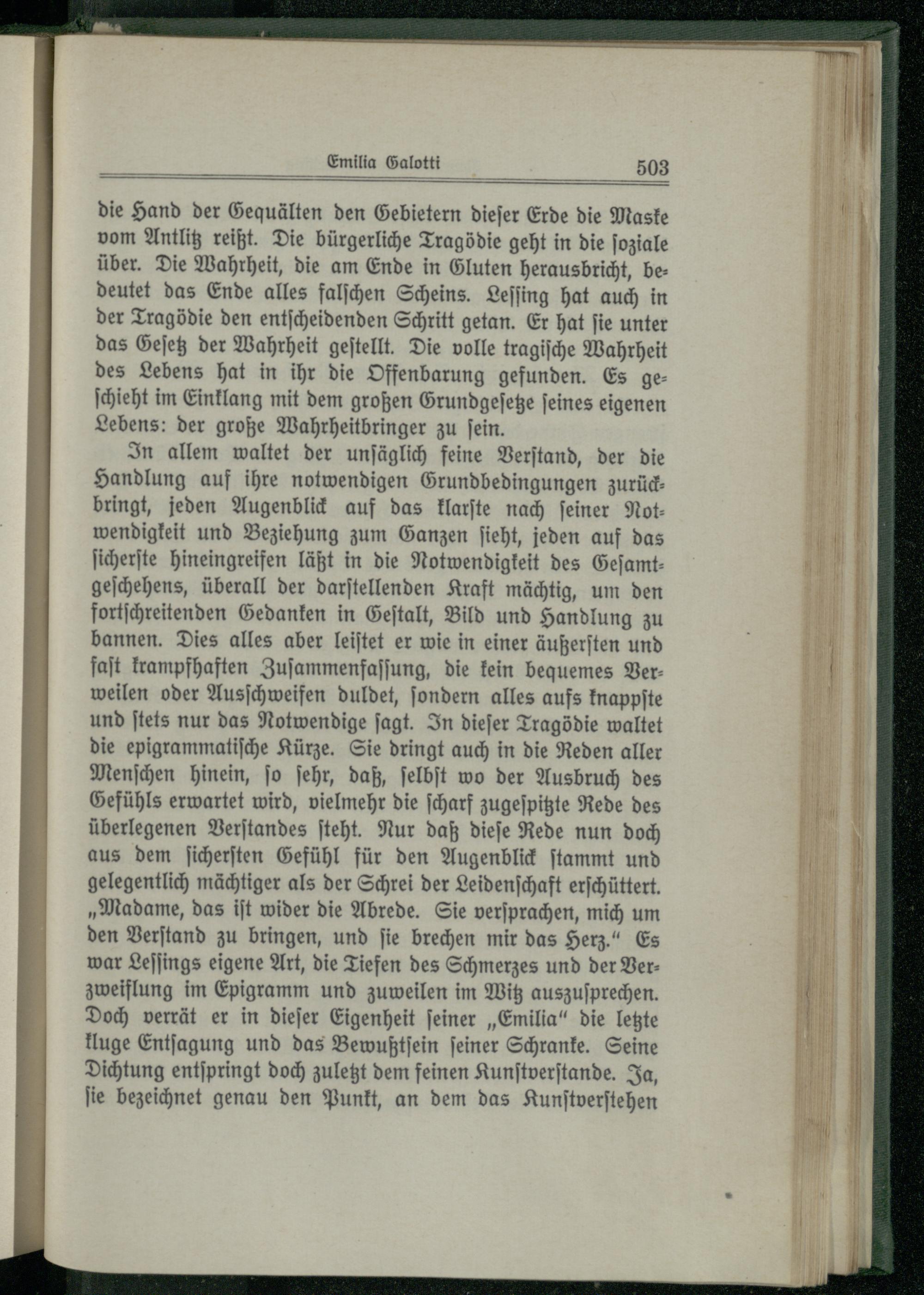 Emilia Galotti 503

die Hand der Gequälten den Gebietern dieſer Erde die Maske vom Antlitz reißt. Die bürgerliche Tragödie geht in die ſoziale über. Die Wahrheit, die am Ende in Gluten herausbricht, bedeutet das Ende alles falſchen Scheins. Leſſing hat auch in der Tragödie den entſcheidenden Schritt getan. Er hat ſie unter das Geſetz der Wahrheit geſtellt. Die volle tragiſche Wahrheit des Lebens hat in ihr die Offenbarung gefunden. Es geſchieht im Einklang mit dem großen Grundgeſetze ſeines eigenen Lebens: der große Wahrheitbringer zu ſein.

In allem waltet der unſäglich feine Verſtand, der die Handlung auf ihre notwendigen Grundbedingungen zurückbringt, jeden Augenblick auf das klarſte nach ſeiner Notwendigkeit und Beziehung zum Ganzen ſieht, jeden auf das ſicherſte hineingreifen läßt in die Notwendigkeit des Geſamtgeſchehens, überall der darſtellenden Kraft mächtig, um den fortſchreitenden Gedanken in Geſtalt, Bild und Handlung zu bannen. Dies alles aber leiſtet er wie in einer äußerſten und faſt krampfhaften Zuſammenfaſſung, die kein bequemes Verweilen oder Ausſchweifen duldet, ſondern alles aufs knappſte und ſtets nur das Notwendige ſagt. In dieſer Tragödie waltet die epigrammatiſche Kürze. Sie dringt auch in die Reden aller Menſchen hinein, ſo ſehr, daß, ſelbſt wo der Ausbruch des Gefühls erwartet wird, vielmehr die ſcharf zugeſpitzte Rede des überlegenen Verſtandes ſteht. Nur daß dieſe Rede nun doch aus dem ſicherſten Gefühl für den Augenblick ſtammt und gelegentlich mächtiger als der Schrei der Leidenſchaft erſchüttert. „Madame, das iſt wider die Abrede. Sie verſprachen, mich um den Verſtand zu bringen, und ſie brechen mir das Herz.“ Es war Leſſings eigene Art, die Tiefen des Schmerzes und der Verzweiflung im Epigramm und zuweilen im Witz auszuſprechen. Doch verrät er in dieſer Eigenheit ſeiner „Emilia“ die letzte kluge Entſagung und das Bewußtſein ſeiner Schranke. Seine Dichtung entſpringt doch zuletzt dem feinen Kunſtverſtande. Ja, ſie bezeichnet genau den Punkt, an dem das Kunſtverſtehen